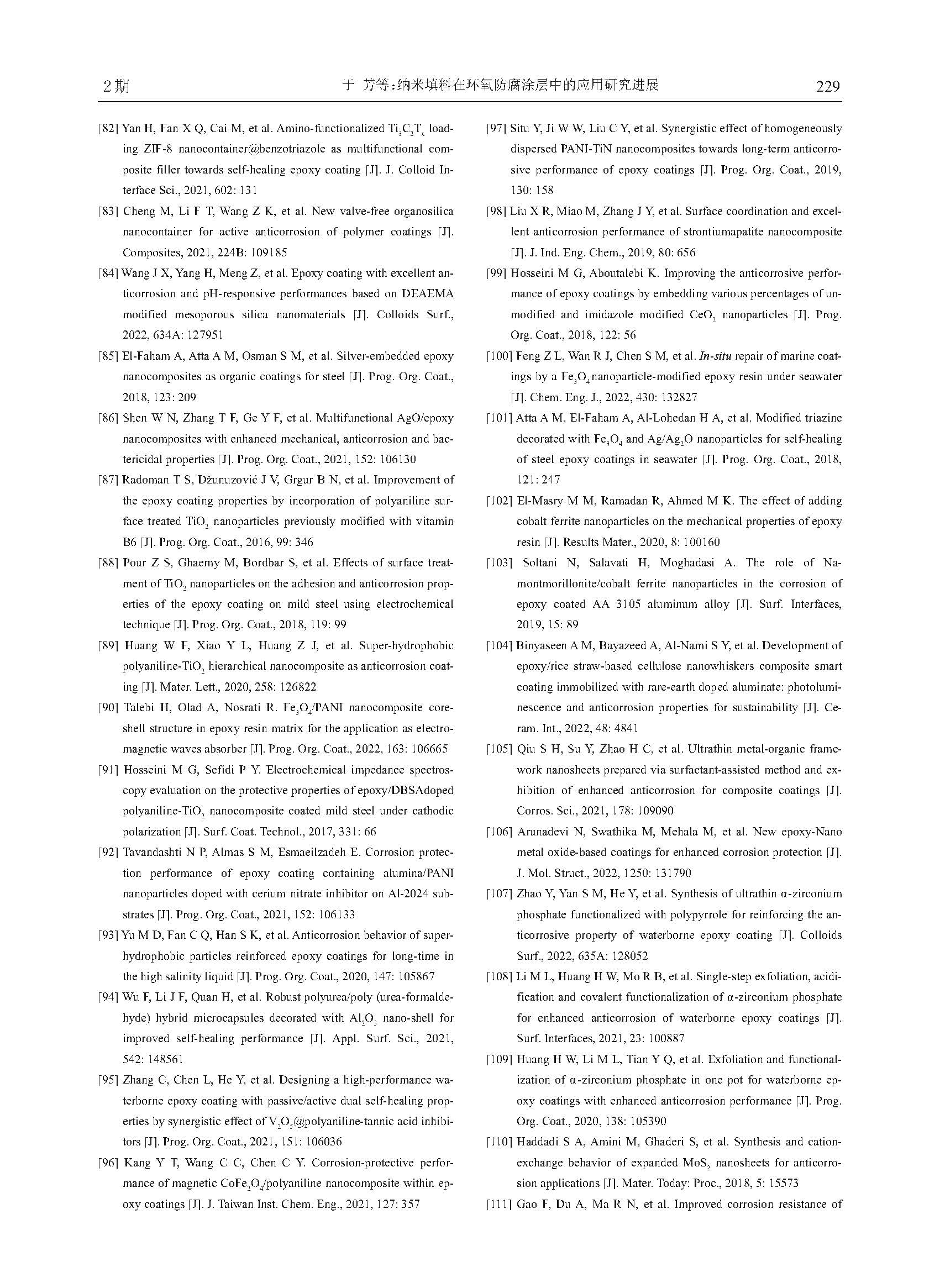 2期　　于 芳等:纳米填料在环氧防腐涂层中的应用研究进展　　229

[82] Yan H, Fan X Q, Cai M, et al. Amino-functionalized $Ti_3C_2T_x$ loading ZIF-8 nanocontainer@benzotriazole as multifunctional composite filler towards self-healing epoxy coating [J]. J. Colloid Interface Sci., 2021, 602: 131

[83] Cheng M, Li F T, Wang Z K, et al. New valve-free organosilica nanocontainer for active anticorrosion of polymer coatings [J]. Composites, 2021, 224B: 109185

[84] Wang J X, Yang H, Meng Z, et al. Epoxy coating with excellent anticorrosion and pH-responsive performances based on DEAEMA modified mesoporous silica nanomaterials [J]. Colloids Surf., 2022, 634A: 127951

[85] El-Faham A, Atta A M, Osman S M, et al. Silver-embedded epoxy nanocomposites as organic coatings for steel [J]. Prog. Org. Coat., 2018, 123: 209

[86] Shen W N, Zhang T F, Ge Y F, et al. Multifunctional AgO/epoxy nanocomposites with enhanced mechanical, anticorrosion and bactericidal properties [J]. Prog. Org. Coat., 2021, 152: 106130

[87] Radoman T S, Džunuzović J V, Grgur B N, et al. Improvement of the epoxy coating properties by incorporation of polyaniline surface treated $TiO_2$ nanoparticles previously modified with vitamin B6 [J]. Prog. Org. Coat., 2016, 99: 346

[88] Pour Z S, Ghaemy M, Bordbar S, et al. Effects of surface treatment of $TiO_2$ nanoparticles on the adhesion and anticorrosion properties of the epoxy coating on mild steel using electrochemical technique [J]. Prog. Org. Coat., 2018, 119: 99

[89] Huang W F, Xiao Y L, Huang Z J, et al. Super-hydrophobic polyaniline-$TiO_2$ hierarchical nanocomposite as anticorrosion coating [J]. Mater. Lett., 2020, 258: 126822

[90] Talebi H, Olad A, Nosrati R. $Fe_3O_4$/PANI nanocomposite core-shell structure in epoxy resin matrix for the application as electromagnetic waves absorber [J]. Prog. Org. Coat., 2022, 163: 106665

[91] Hosseini M G, Sefidi P Y. Electrochemical impedance spectroscopy evaluation on the protective properties of epoxy/DBSAdoped polyaniline-$TiO_2$ nanocomposite coated mild steel under cathodic polarization [J]. Surf. Coat. Technol., 2017, 331: 66

[92] Tavandashti N P, Almas S M, Esmaeilzadeh E. Corrosion protection performance of epoxy coating containing alumina/PANI nanoparticles doped with cerium nitrate inhibitor on Al-2024 substrates [J]. Prog. Org. Coat., 2021, 152: 106133

[93] Yu M D, Fan C Q, Han S K, et al. Anticorrosion behavior of superhydrophobic particles reinforced epoxy coatings for long-time in the high salinity liquid [J]. Prog. Org. Coat., 2020, 147: 105867

[94] Wu F, Li J F, Quan H, et al. Robust polyurea/poly (urea-formaldehyde) hybrid microcapsules decorated with $Al_2O_3$ nano-shell for improved self-healing performance [J]. Appl. Surf. Sci., 2021, 542: 148561

[95] Zhang C, Chen L, He Y, et al. Designing a high-performance waterborne epoxy coating with passive/active dual self-healing properties by synergistic effect of $V_2O_5$@polyaniline-tannic acid inhibitors [J]. Prog. Org. Coat., 2021, 151: 106036

[96] Kang Y T, Wang C C, Chen C Y. Corrosion-protective performance of magnetic $CoFe_2O_4$/polyaniline nanocomposite within epoxy coatings [J]. J. Taiwan Inst. Chem. Eng., 2021, 127: 357

[97] Situ Y, Ji W W, Liu C Y, et al. Synergistic effect of homogeneously dispersed PANI-TiN nanocomposites towards long-term anticorrosive performance of epoxy coatings [J]. Prog. Org. Coat., 2019, 130: 158

[98] Liu X R, Miao M, Zhang J Y, et al. Surface coordination and excellent anticorrosion performance of strontiumapatite nanocomposite [J]. J. Ind. Eng. Chem., 2019, 80: 656

[99] Hosseini M G, Aboutalebi K. Improving the anticorrosive performance of epoxy coatings by embedding various percentages of unmodified and imidazole modified $CeO_2$ nanoparticles [J]. Prog. Org. Coat., 2018, 122: 56

[100] Feng Z L, Wan R J, Chen S M, et al. In-situ repair of marine coatings by a $Fe_3O_4$ nanoparticle-modified epoxy resin under seawater [J]. Chem. Eng. J., 2022, 430: 132827

[101] Atta A M, El-Faham A, Al-Lohedan H A, et al. Modified triazine decorated with $Fe_3O_4$ and $Ag/Ag_2O$ nanoparticles for self-healing of steel epoxy coatings in seawater [J]. Prog. Org. Coat., 2018, 121: 247

[102] El-Masry M M, Ramadan R, Ahmed M K. The effect of adding cobalt ferrite nanoparticles on the mechanical properties of epoxy resin [J]. Results Mater., 2020, 8: 100160

[103] Soltani N, Salavati H, Moghadasi A. The role of Na-montmorillonite/cobalt ferrite nanoparticles in the corrosion of epoxy coated AA 3105 aluminum alloy [J]. Surf. Interfaces, 2019, 15: 89

[104] Binyaseen A M, Bayazeed A, Al-Nami S Y, et al. Development of epoxy/rice straw-based cellulose nanowhiskers composite smart coating immobilized with rare-earth doped aluminate: photoluminescence and anticorrosion properties for sustainability [J]. Ceram. Int., 2022, 48: 4841

[105] Qiu S H, Su Y, Zhao H C, et al. Ultrathin metal-organic framework nanosheets prepared via surfactant-assisted method and exhibition of enhanced anticorrosion for composite coatings [J]. Corros. Sci., 2021, 178: 109090

[106] Arunadevi N, Swathika M, Mehala M, et al. New epoxy-Nano metal oxide-based coatings for enhanced corrosion protection [J]. J. Mol. Struct., 2022, 1250: 131790

[107] Zhao Y, Yan S M, He Y, et al. Synthesis of ultrathin α-zirconium phosphate functionalized with polypyrrole for reinforcing the anticorrosive property of waterborne epoxy coating [J]. Colloids Surf., 2022, 635A: 128052

[108] Li M L, Huang H W, Mo R B, et al. Single-step exfoliation, acidification and covalent functionalization of α-zirconium phosphate for enhanced anticorrosion of waterborne epoxy coatings [J]. Surf. Interfaces, 2021, 23: 100887

[109] Huang H W, Li M L, Tian Y Q, et al. Exfoliation and functionalization of α-zirconium phosphate in one pot for waterborne epoxy coatings with enhanced anticorrosion performance [J]. Prog. Org. Coat., 2020, 138: 105390

[110] Haddadi S A, Amini M, Ghaderi S, et al. Synthesis and cation-exchange behavior of expanded $MoS_2$ nanosheets for anticorrosion applications [J]. Mater. Today: Proc., 2018, 5: 15573

[111] Gao F, Du A, Ma R N, et al. Improved corrosion resistance of